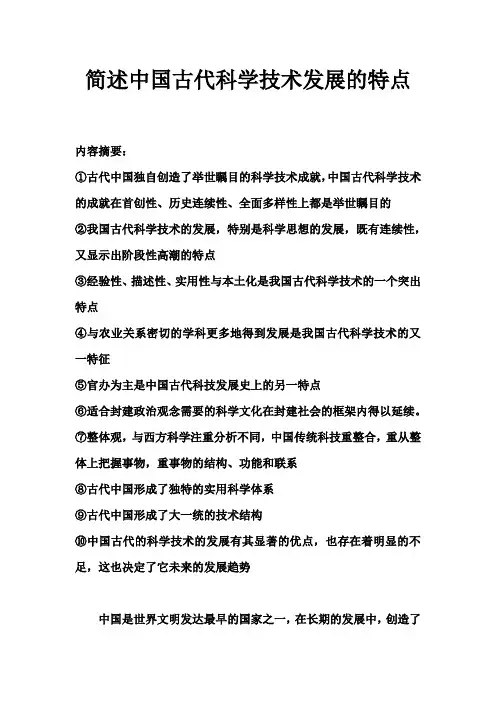 简述中国古代科学技术发展的特点

内容摘要：

①古代中国独自创造了举世瞩目的科学技术成就，中国古代科学技术的成就在首创性、历史连续性、全面多样性上都是举世瞩目的

②我国古代科学技术的发展，特别是科学思想的发展，既有连续性，又显示出阶段性高潮的特点

③经验性、描述性、实用性与本土化是我国古代科学技术的一个突出特点

④与农业关系密切的学科更多地得到发展是我国古代科学技术的又一特征

⑤官办为主是中国古代科技发展史上的另一特点

⑥适合封建政治观念需要的科学文化在封建社会的框架内得以延续。

⑦整体观，与西方科学注重分析不同，中国传统科技重整合，重从整体上把握事物，重事物的结构、功能和联系

⑧古代中国形成了独特的实用科学体系

⑨古代中国形成了大一统的技术结构

⑩中国古代的科学技术的发展有其显著的优点，也存在着明显的不足，这也决定了它未来的发展趋势

中国是世界文明发达最早的国家之一，在长期的发展中，创造了